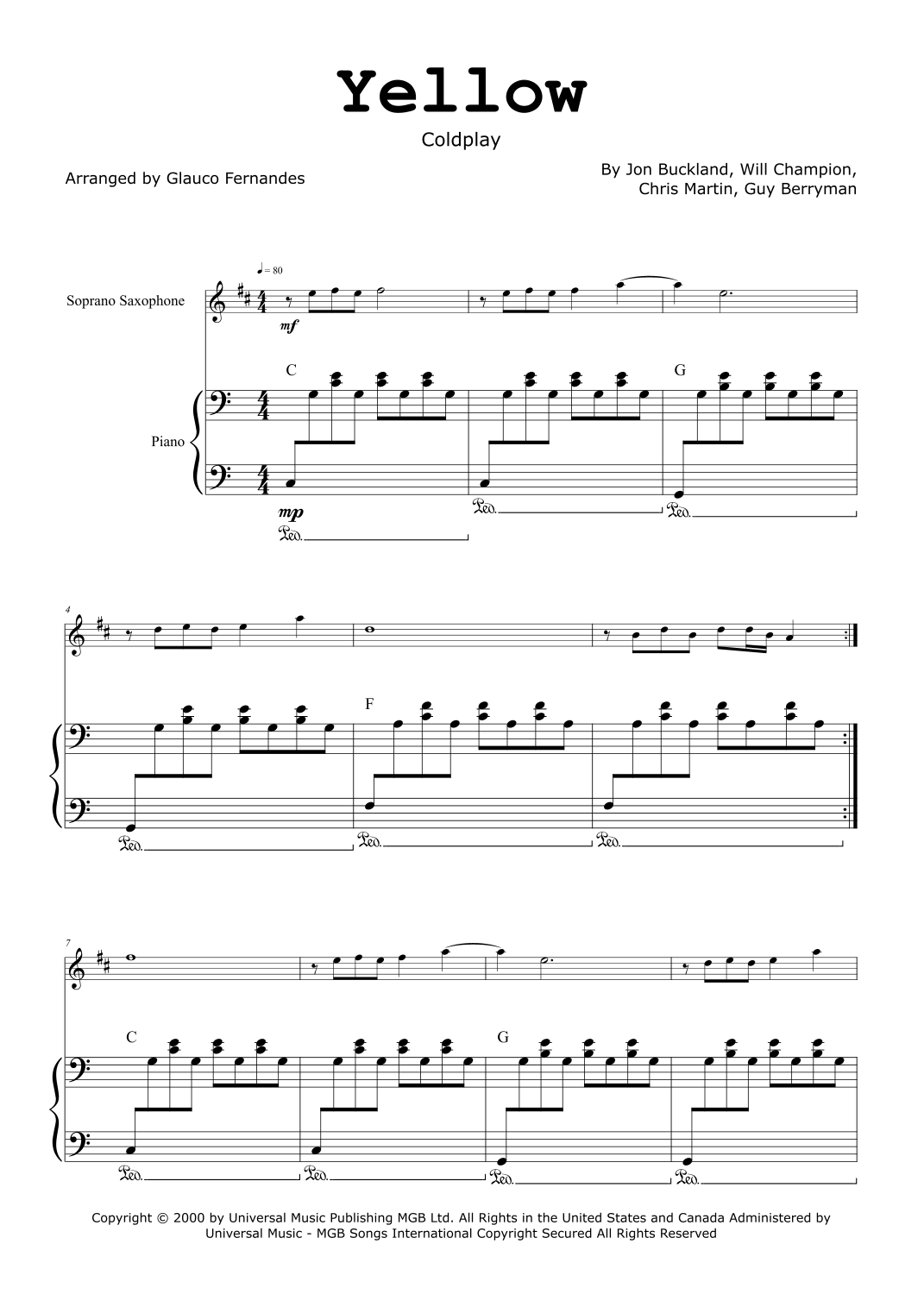 Yellow

Coldplay

Arranged by Glauco Fernandes

By Jon Buckland, Will Champion,
Chris Martin, Guy Berryman

♩= 80

Soprano Saxophone

mf

C

G

Piano

mp

Ped.

Ped.

Ped.

4

F

Ped.

Ped.

Ped.

7

C

G

Ped.

Ped.

Ped.

Ped.

Copyright © 2000 by Universal Music Publishing MGB Ltd. All Rights in the United States and Canada Administered by Universal Music - MGB Songs International Copyright Secured All Rights Reserved